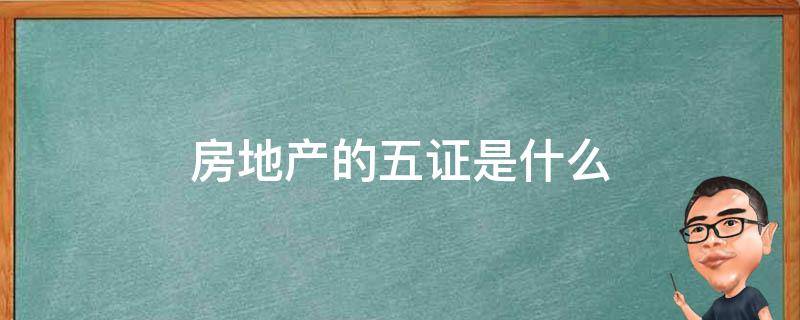 房地产的五证是什么